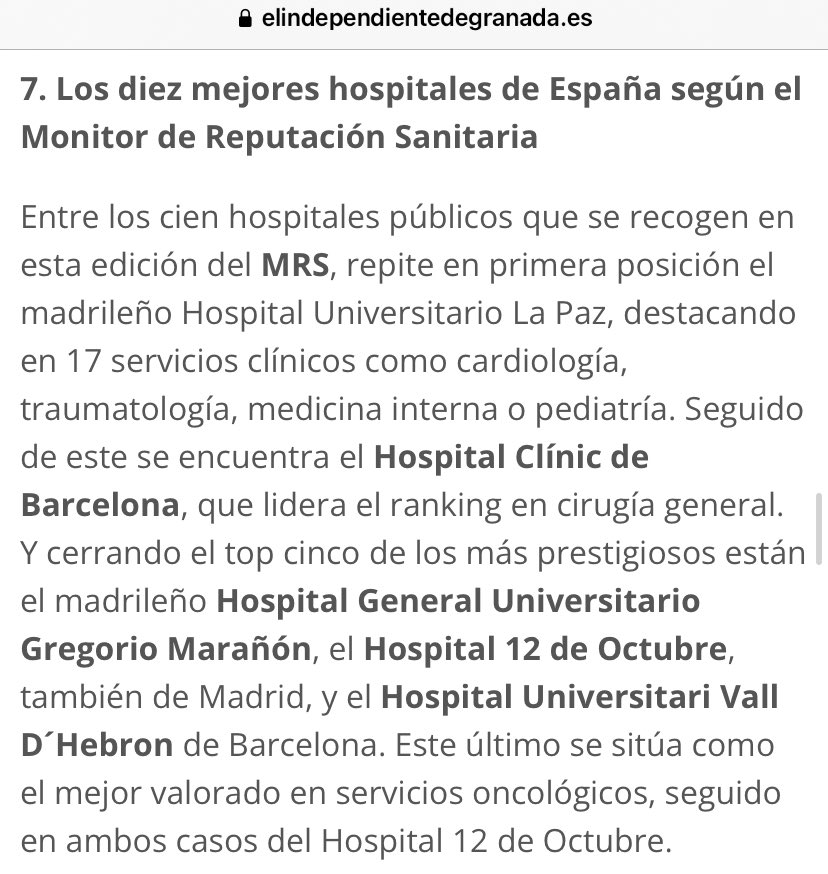 elindependientedegranada.es

7. Los diez mejores hospitales de España según el Monitor de Reputación Sanitaria

Entre los cien hospitales públicos que se recogen en esta edición del MRS, repite en primera posición el madrileño Hospital Universitario La Paz, destacando en 17 servicios clínicos como cardiología, traumatología, medicina interna o pediatría. Seguido de este se encuentra el Hospital Clínic de Barcelona, que lidera el ranking en cirugía general. Y cerrando el top cinco de los más prestigiosos están el madrileño Hospital General Universitario Gregorio Marañón, el Hospital 12 de Octubre, también de Madrid, y el Hospital Universitari Vall D´Hebron de Barcelona. Este último se sitúa como el mejor valorado en servicios oncológicos, seguido en ambos casos del Hospital 12 de Octubre.